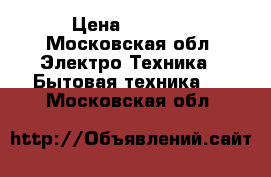 Цена
Московская обл
Электро Техника
Бытовая техника
Московская обл

http://Объявлений.сайт